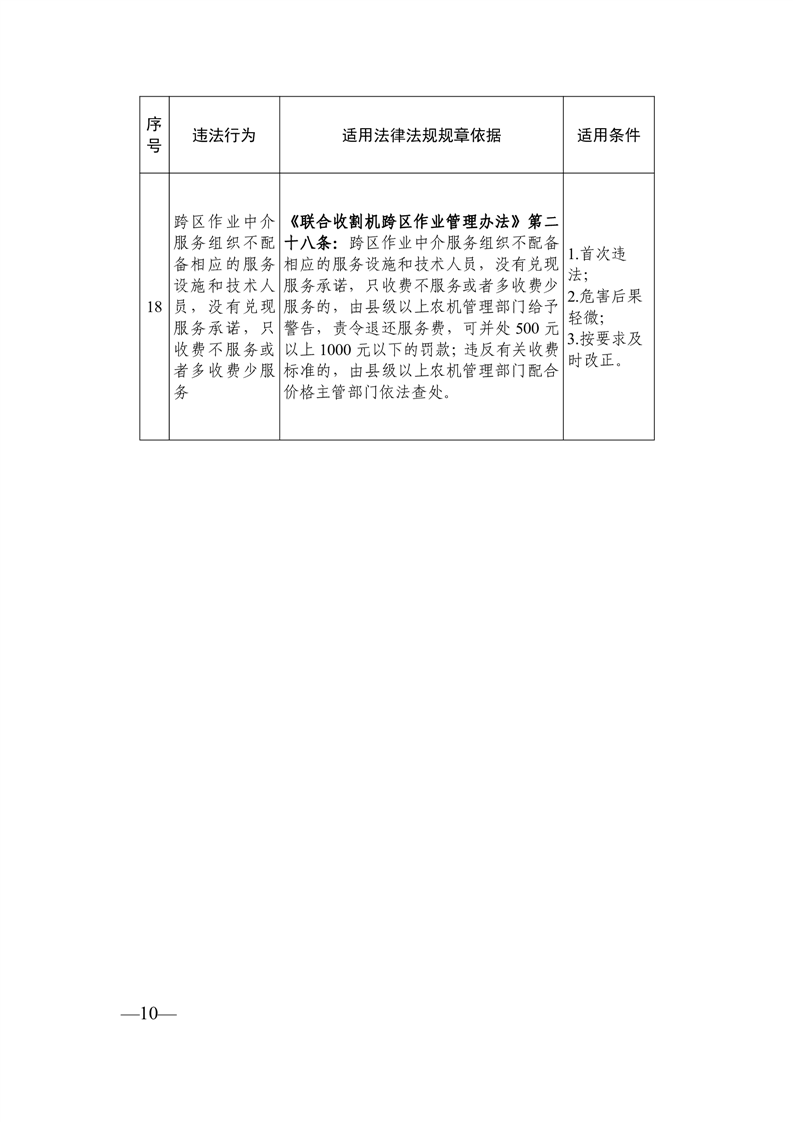 | 序号 | 违法行为 | 适用法律法规规章依据 | 适用条件 |
|---|---|---|---|
| 18 | 跨区作业中介服务组织不配备相应的服务设施和技术人员，没有兑现服务承诺，只收费不服务或者多收费少服务 | 《联合收割机跨区作业管理办法》第二十八条：跨区作业中介服务组织不配备相应的服务设施和技术人员，没有兑现服务承诺，只收费不服务或者多收费少服务的，由县级以上农机管理部门给予警告，责令退还服务费，可并处500元以上1000元以下的罚款；违反有关收费标准的，由县级以上农机管理部门配合价格主管部门依法查处。 | 1.首次违法；2.危害后果轻微；3.按要求及时改正。 |

—10—